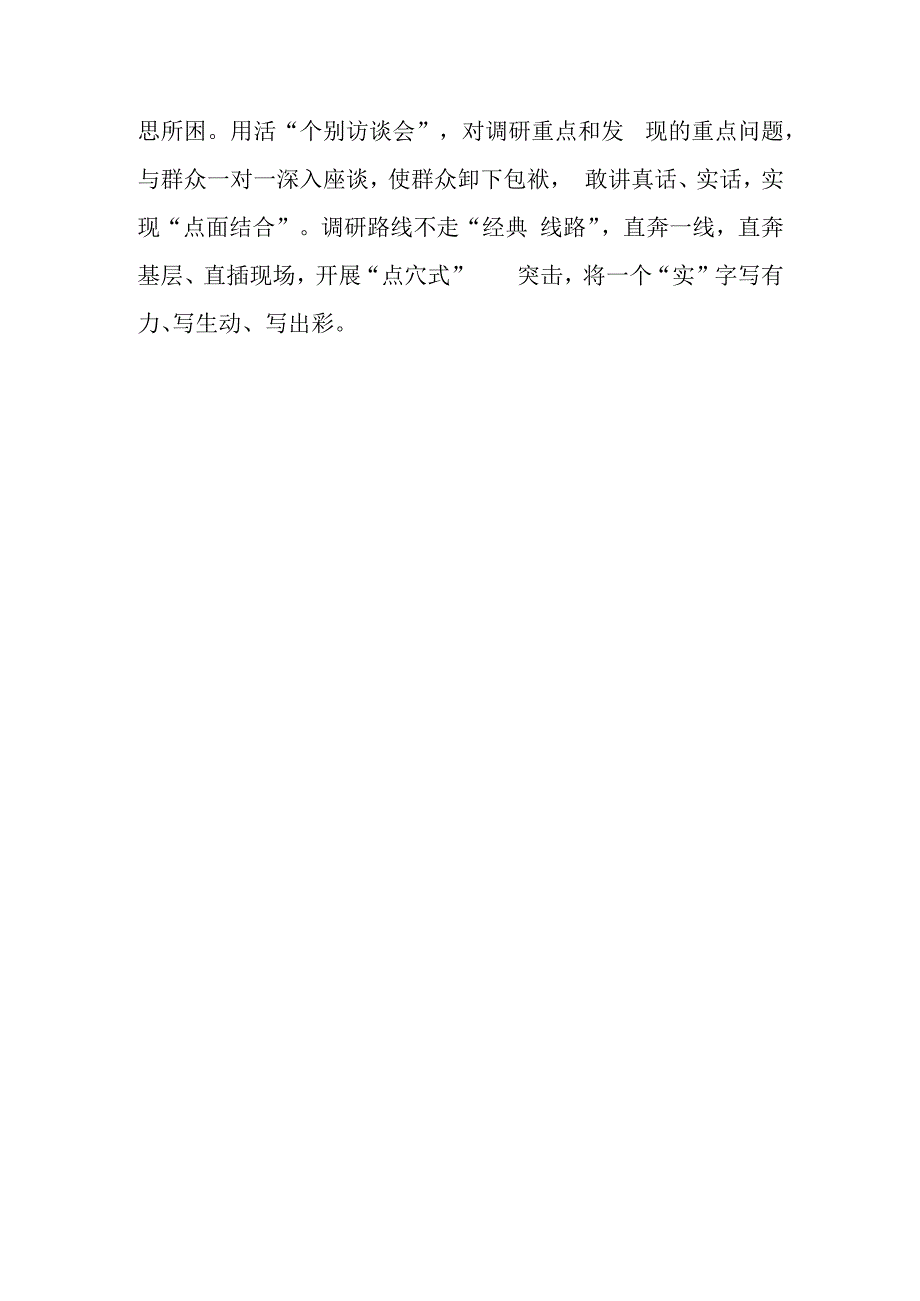 思所困。用活“个别访谈会”，对调研重点和发现的重点问题，与群众一对一深入座谈，使群众卸下包袱，敢讲真话、实话，实现“点面结合”。调研路线不走“经典线路”，直奔一线，直奔基层、直插现场，开展“点穴式”突击，将一个“实”字写有力、写生动、写出彩。